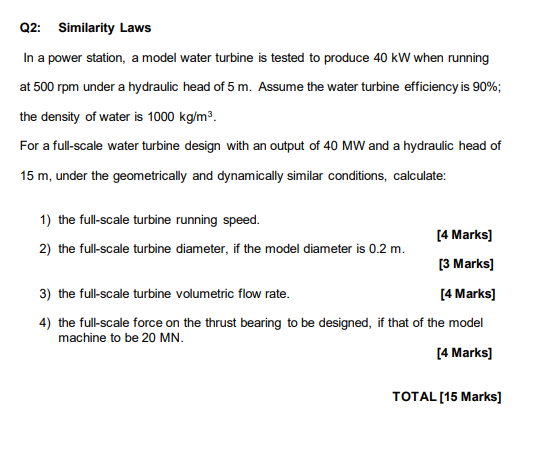 Q2: Similarity Laws

In a power station, a model water turbine is tested to produce 40 kW when running at 500 rpm under a hydraulic head of 5 m. Assume the water turbine efficiency is 90%; the density of water is 1000 kg/m$^3$.

For a full-scale water turbine design with an output of 40 MW and a hydraulic head of 15 m, under the geometrically and dynamically similar conditions, calculate:

1) the full-scale turbine running speed.

[4 Marks]

2) the full-scale turbine diameter, if the model diameter is 0.2 m.

[3 Marks]

3) the full-scale turbine volumetric flow rate. [4 Marks]

4) the full-scale force on the thrust bearing to be designed, if that of the model machine to be 20 MN.

[4 Marks]

TOTAL [15 Marks]